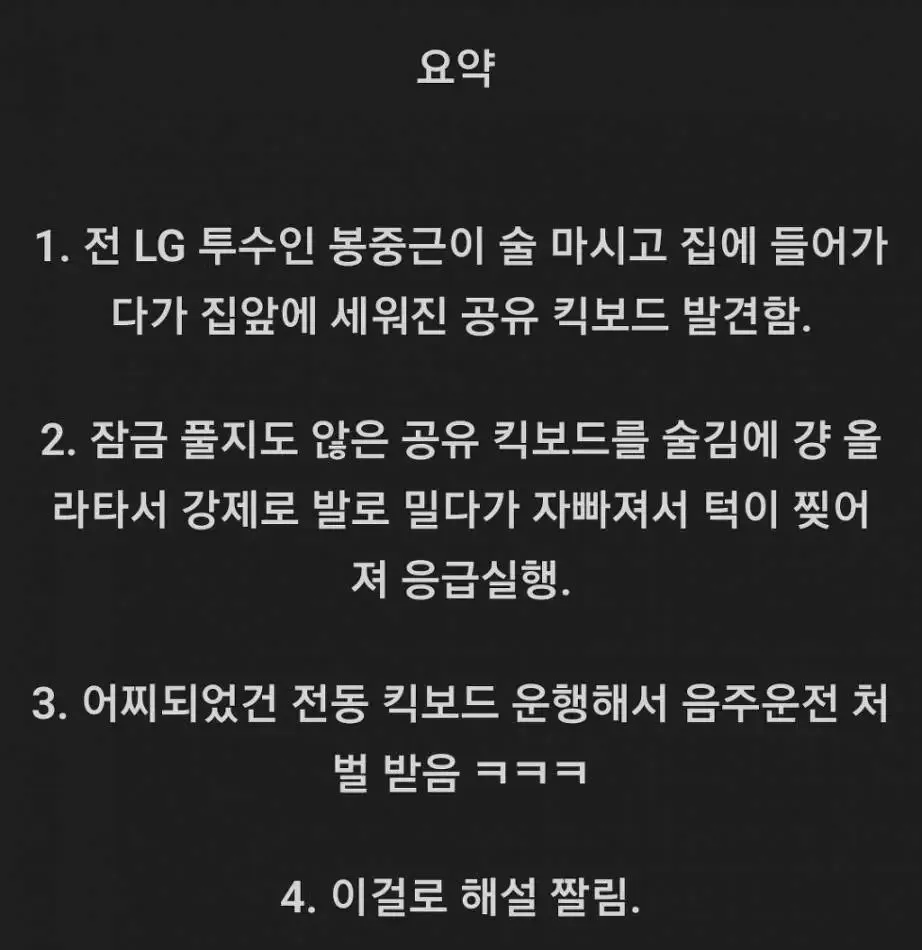 요약

1. 전 LG 투수인 봉중근이 술 마시고 집에 들어가다가 집앞에 세워진 공유 킥보드 발견함.

2. 잠금 풀지도 않은 공유 킥보드를 술김에 걍 올라타서 강제로 발로 밀다가 자빠져서 턱이 찢어져 응급실행.

3. 어찌되었건 전동 킥보드 운행해서 음주운전 처벌 받음 ㅋㅋㅋ

4. 이걸로 해설 짤림.